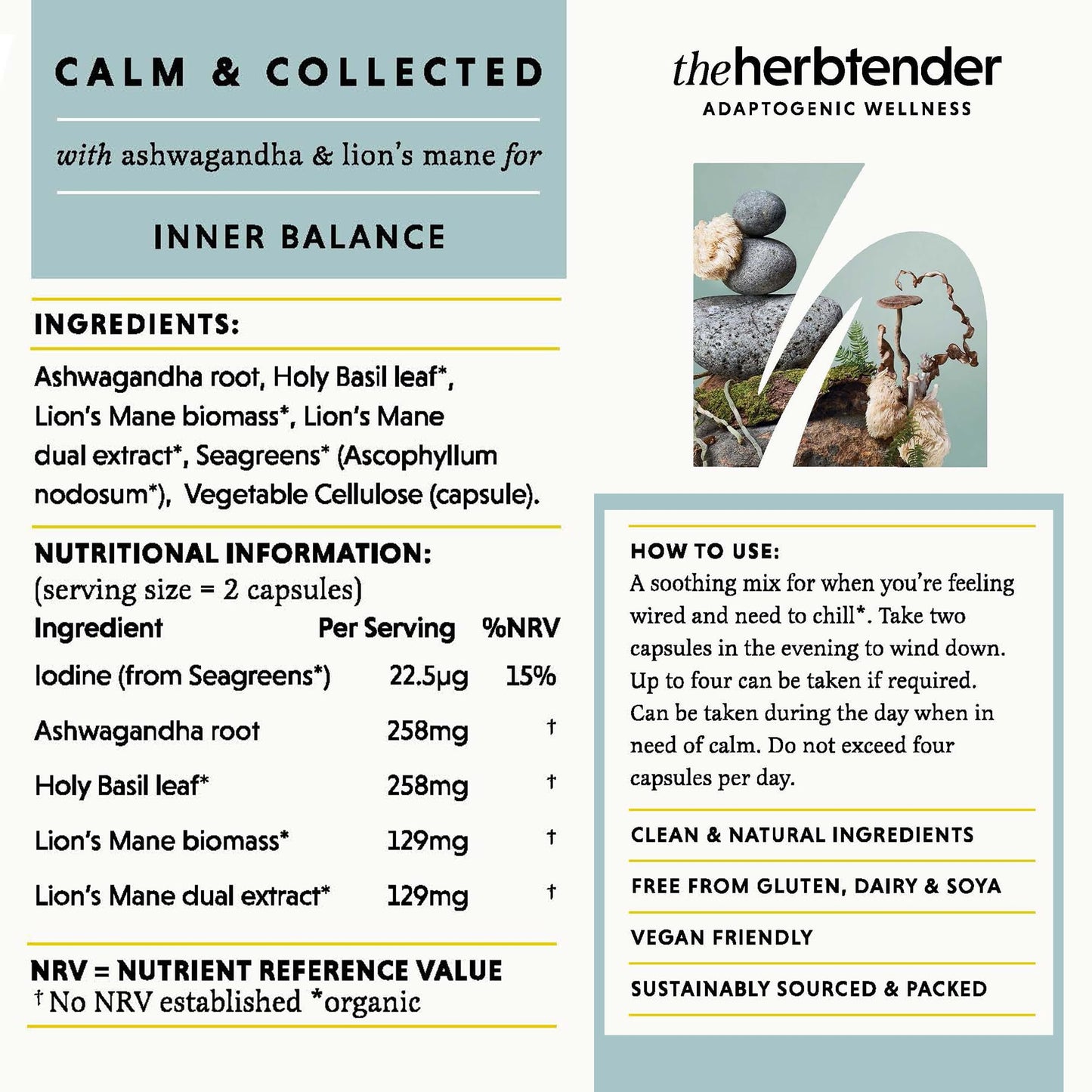 CALM & COLLECTED

with ashwagandha & lion's mane for

INNER BALANCE

INGREDIENTS:

Ashwagandha root, Holy Basil leaf*, Lion's Mane biomass*, Lion's Mane dual extract*, Seagreens* (Ascophyllum nodosum*), Vegetable Cellulose (capsule).

NUTRITIONAL INFORMATION:
(serving size = 2 capsules)

| Ingredient | Per Serving | %NRV |
|---|---|---|
| Iodine (from Seagreens*) | 22.5µg | 15% |
| Ashwagandha root | 258mg | † |
| Holy Basil leaf* | 258mg | † |
| Lion's Mane biomass* | 129mg | † |
| Lion's Mane dual extract* | 129mg | † |

NRV = NUTRIENT REFERENCE VALUE
† No NRV established *organic

theherbtender
ADAPTOGENIC WELLNESS

HOW TO USE:
A soothing mix for when you're feeling wired and need to chill*. Take two capsules in the evening to wind down. Up to four can be taken if required. Can be taken during the day when in need of calm. Do not exceed four capsules per day.

CLEAN & NATURAL INGREDIENTS

FREE FROM GLUTEN, DAIRY & SOYA

VEGAN FRIENDLY

SUSTAINABLY SOURCED & PACKED